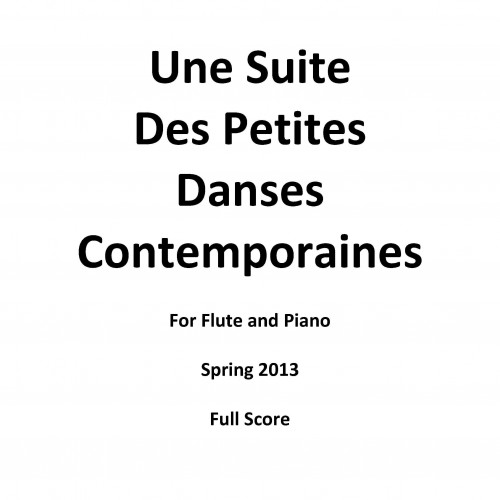 Une Suite
Des Petites
Danses
Contemporaines

For Flute and Piano

Spring 2013

Full Score